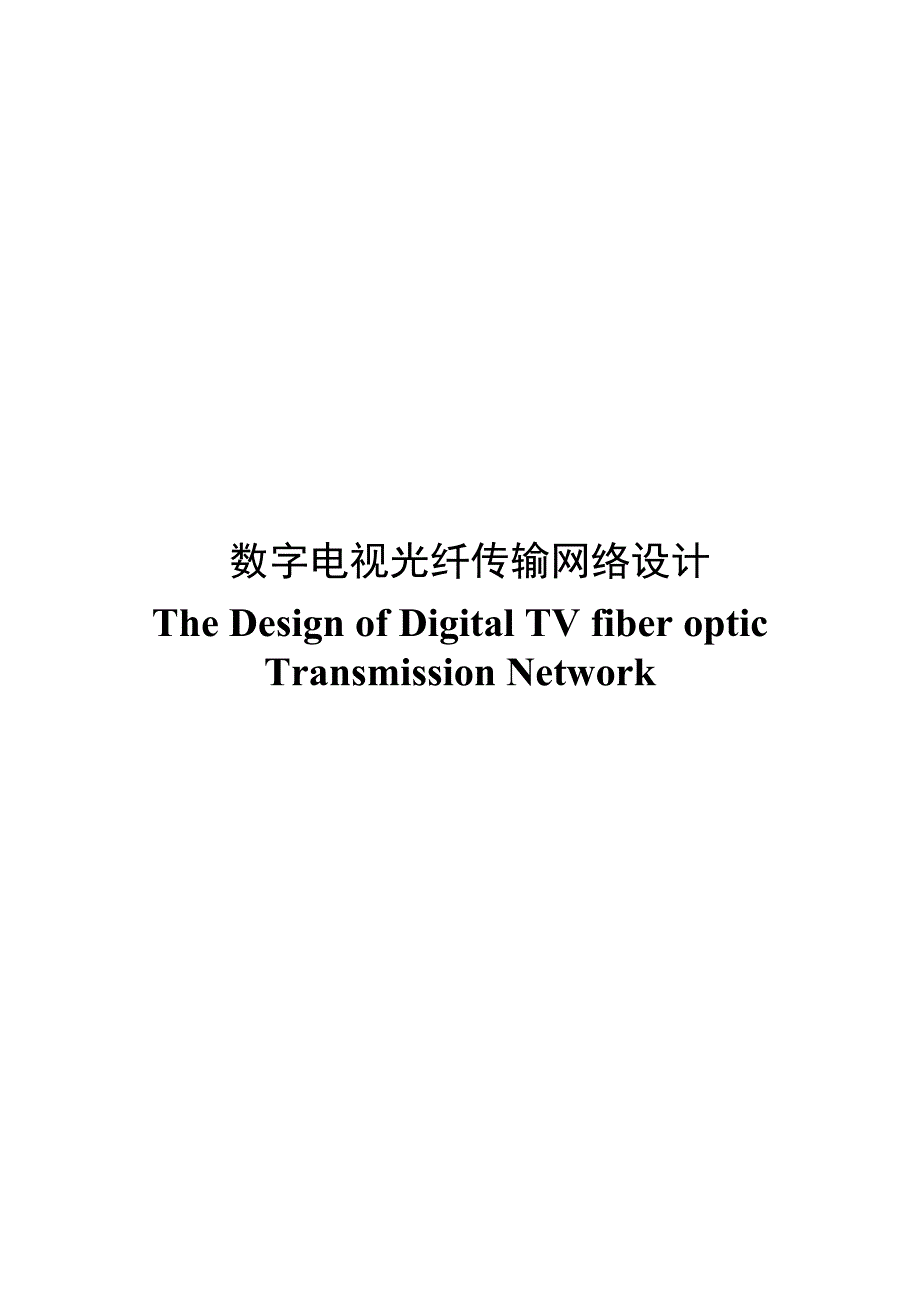 数字电视光纤传输网络设计

The Design of Digital TV fiber optic Transmission Network